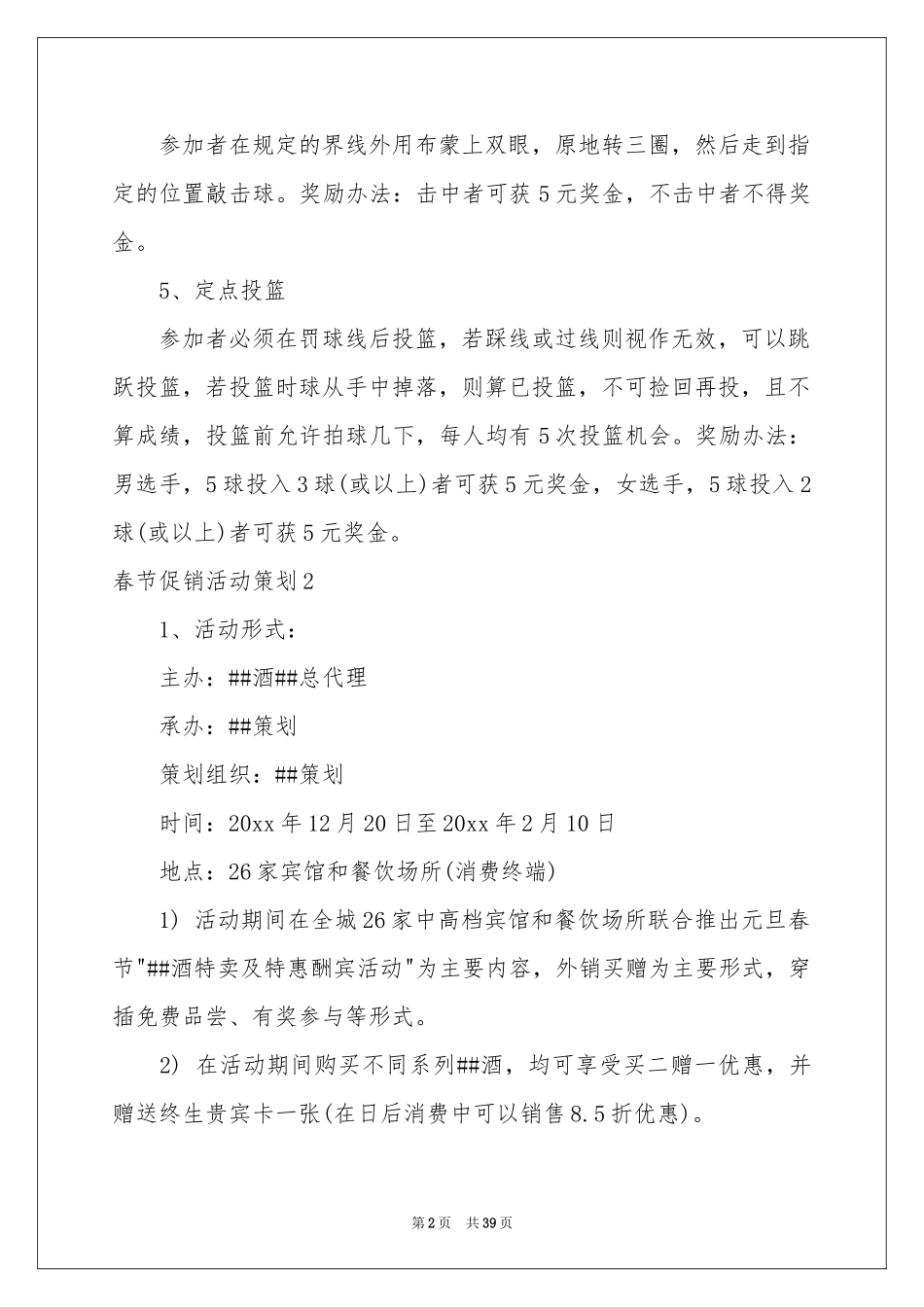 参加者在规定的界线外用布蒙上双眼，原地转三圈，然后走到指定的位置敲击球。奖励办法：击中者可获5元奖金，不击中者不得奖金。

5、定点投篮

参加者必须在罚球线后投篮，若踩线或过线则视作无效，可以跳跃投篮，若投篮时球从手中掉落，则算已投篮，不可捡回再投，且不算成绩，投篮前允许拍球几下，每人均有5次投篮机会。奖励办法：男选手，5球投入3球(或以上)者可获5元奖金，女选手，5球投入2球(或以上)者可获5元奖金。

春节促销活动策划2

1、活动形式：

主办：##酒##总代理

承办：##策划

策划组织：##策划

时间：20xx年12月20日至20xx年2月10日

地点：26家宾馆和餐饮场所(消费终端)

1) 活动期间在全城26家中高档宾馆和餐饮场所联合推出元旦春节"##酒特卖及特惠酬宾活动"为主要内容，外销买赠为主要形式，穿插免费品尝、有奖参与等形式。

2) 在活动期间购买不同系列##酒，均可享受买二赠一优惠，并赠送终生贵宾卡一张(在日后消费中可以销售8.5折优惠)。

第2页 共39页